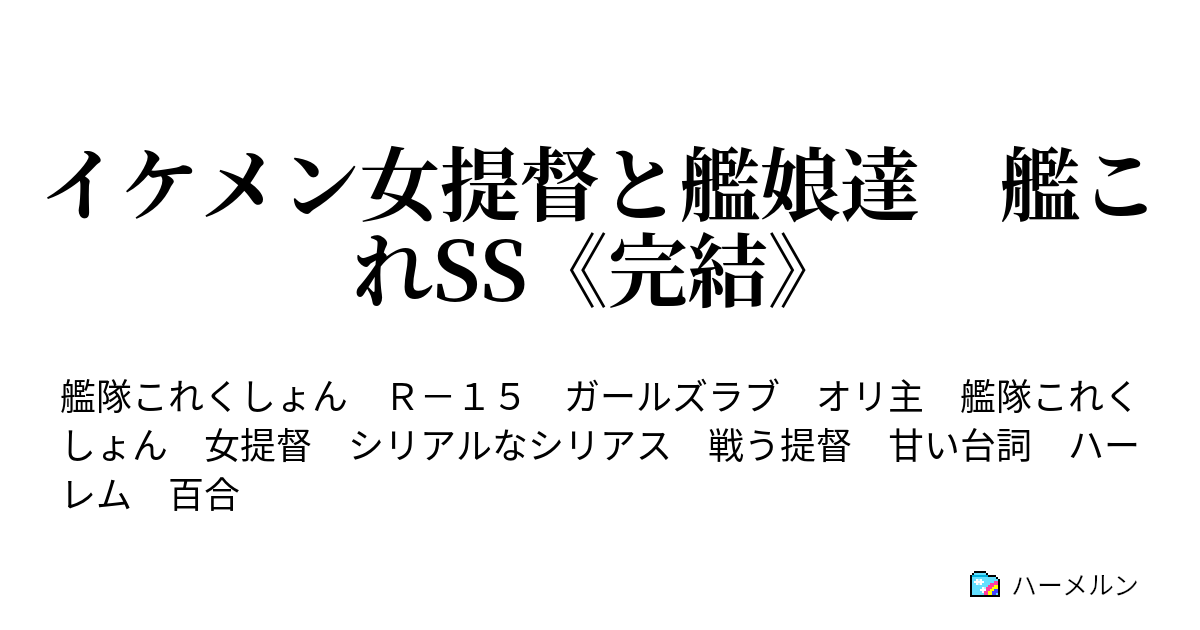 イケメン女提督と艦娘達　艦これSS《完結》

艦隊これくしょん　Ｒ－１５　ガールズラブ　オリ主　艦隊これくしょん　女提督　シリアルなシリアス　戦う提督　甘い台詞　ハーレム　百合

ハーメルン